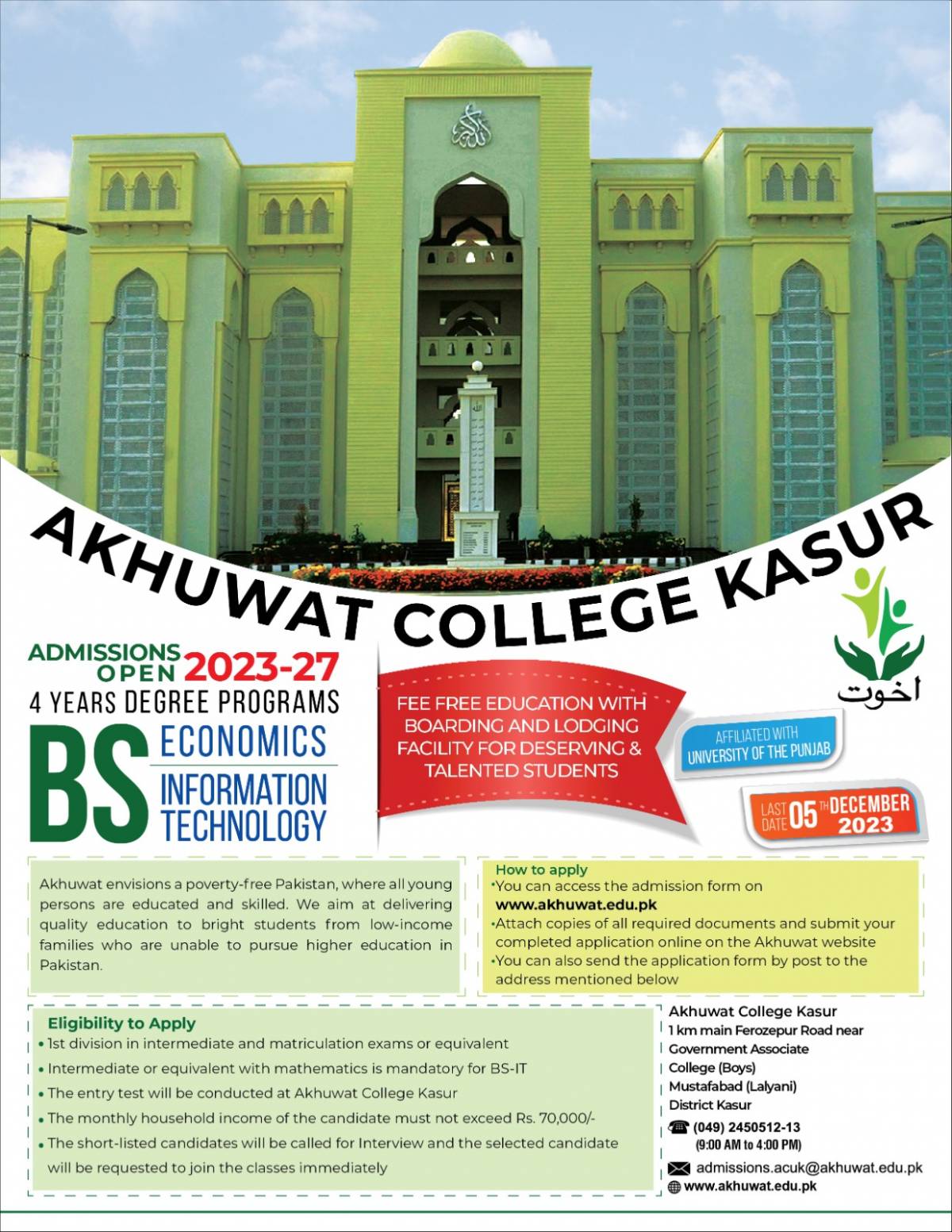 AKHUWAT COLLEGE KASUR

اخوت

ADMISSIONS OPEN 2023-27
4 YEARS DEGREE PROGRAMS
BS ECONOMICS
INFORMATION TECHNOLOGY

FEE FREE EDUCATION WITH BOARDING AND LODGING FACILITY FOR DESERVING & TALENTED STUDENTS

AFFILIATED WITH UNIVERSITY OF THE PUNJAB

LAST DATE 05TH DECEMBER 2023

Akhuwat envisions a poverty-free Pakistan, where all young persons are educated and skilled. We aim at delivering quality education to bright students from low-income families who are unable to pursue higher education in Pakistan.

How to apply
•You can access the admission form on www.akhuwat.edu.pk
•Attach copies of all required documents and submit your completed application online on the Akhuwat website
•You can also send the application form by post to the address mentioned below

Eligibility to Apply
• 1st division in intermediate and matriculation exams or equivalent
• Intermediate or equivalent with mathematics is mandatory for BS-IT
• The entry test will be conducted at Akhuwat College Kasur
• The monthly household income of the candidate must not exceed Rs. 70,000/-
• The short-listed candidates will be called for Interview and the selected candidate will be requested to join the classes immediately

Akhuwat College Kasur
1 km main Ferozepur Road near Government Associate College (Boys)
Mustafabad (Lalyani)
District Kasur
(049) 2450512-13
(9:00 AM to 4:00 PM)
admissions.acuk@akhuwat.edu.pk
www.akhuwat.edu.pk